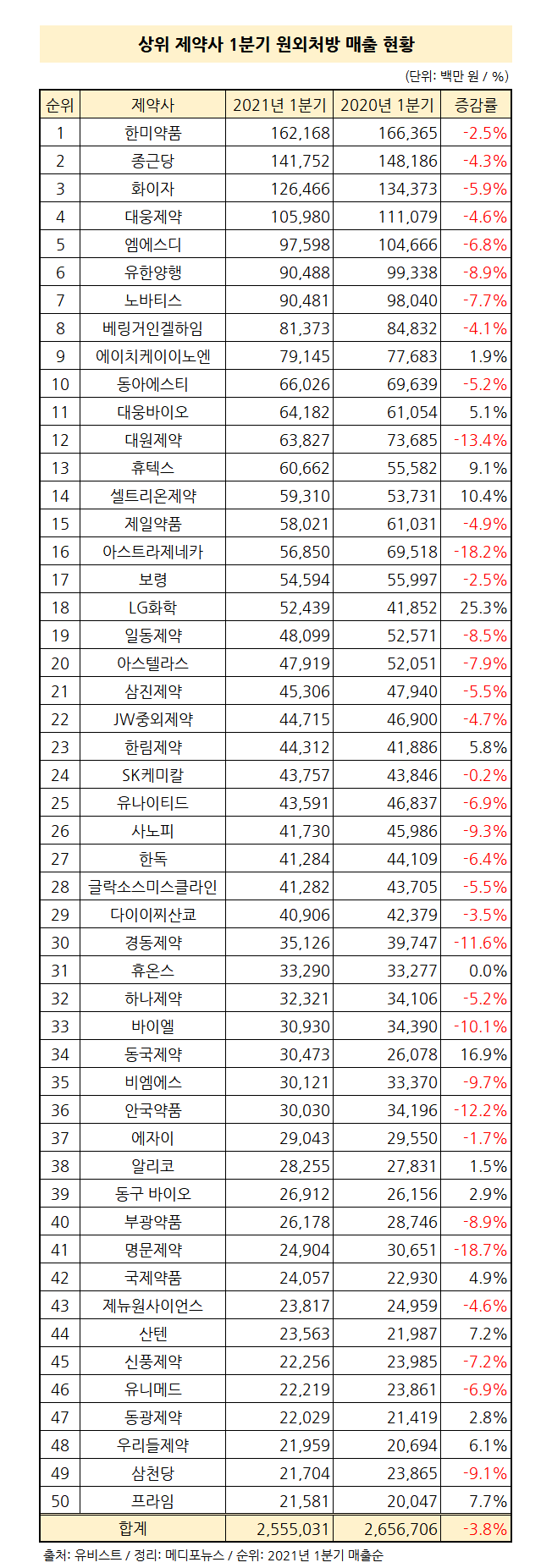 상위 제약사 1분기 원외처방 매출 현황

(단위: 백만 원 / %)

| 순위 | 제약사 | 2021년 1분기 | 2020년 1분기 | 증감률 |
|---|---|---|---|---|
| 1 | 한미약품 | 162,168 | 166,365 | -2.5% |
| 2 | 종근당 | 141,752 | 148,186 | -4.3% |
| 3 | 화이자 | 126,466 | 134,373 | -5.9% |
| 4 | 대웅제약 | 105,980 | 111,079 | -4.6% |
| 5 | 엠에스디 | 97,598 | 104,666 | -6.8% |
| 6 | 유한양행 | 90,488 | 99,338 | -8.9% |
| 7 | 노바티스 | 90,481 | 98,040 | -7.7% |
| 8 | 베링거인겔하임 | 81,373 | 84,832 | -4.1% |
| 9 | 에이치케이이노엔 | 79,145 | 77,683 | 1.9% |
| 10 | 동아에스티 | 66,026 | 69,639 | -5.2% |
| 11 | 대웅바이오 | 64,182 | 61,054 | 5.1% |
| 12 | 대원제약 | 63,827 | 73,685 | -13.4% |
| 13 | 휴텍스 | 60,662 | 55,582 | 9.1% |
| 14 | 셀트리온제약 | 59,310 | 53,731 | 10.4% |
| 15 | 제일약품 | 58,021 | 61,031 | -4.9% |
| 16 | 아스트라제네카 | 56,850 | 69,518 | -18.2% |
| 17 | 보령 | 54,594 | 55,997 | -2.5% |
| 18 | LG화학 | 52,439 | 41,852 | 25.3% |
| 19 | 일동제약 | 48,099 | 52,571 | -8.5% |
| 20 | 아스텔라스 | 47,919 | 52,051 | -7.9% |
| 21 | 삼진제약 | 45,306 | 47,940 | -5.5% |
| 22 | JW중외제약 | 44,715 | 46,900 | -4.7% |
| 23 | 한림제약 | 44,312 | 41,886 | 5.8% |
| 24 | SK케미칼 | 43,757 | 43,846 | -0.2% |
| 25 | 유나이티드 | 43,591 | 46,837 | -6.9% |
| 26 | 사노피 | 41,730 | 45,986 | -9.3% |
| 27 | 한독 | 41,284 | 44,109 | -6.4% |
| 28 | 글락소스미스클라인 | 41,282 | 43,705 | -5.5% |
| 29 | 다이이찌산쿄 | 40,906 | 42,379 | -3.5% |
| 30 | 경동제약 | 35,126 | 39,747 | -11.6% |
| 31 | 휴온스 | 33,290 | 33,277 | 0.0% |
| 32 | 하나제약 | 32,321 | 34,106 | -5.2% |
| 33 | 바이엘 | 30,930 | 34,390 | -10.1% |
| 34 | 동국제약 | 30,473 | 26,078 | 16.9% |
| 35 | 비엠에스 | 30,121 | 33,370 | -9.7% |
| 36 | 안국약품 | 30,030 | 34,196 | -12.2% |
| 37 | 에자이 | 29,043 | 29,550 | -1.7% |
| 38 | 알리코 | 28,255 | 27,831 | 1.5% |
| 39 | 동구 바이오 | 26,912 | 26,156 | 2.9% |
| 40 | 부광약품 | 26,178 | 28,746 | -8.9% |
| 41 | 명문제약 | 24,904 | 30,651 | -18.7% |
| 42 | 국제약품 | 24,057 | 22,930 | 4.9% |
| 43 | 제뉴원사이언스 | 23,817 | 24,959 | -4.6% |
| 44 | 산텐 | 23,563 | 21,987 | 7.2% |
| 45 | 신풍제약 | 22,256 | 23,985 | -7.2% |
| 46 | 유니메드 | 22,219 | 23,861 | -6.9% |
| 47 | 동광제약 | 22,029 | 21,419 | 2.8% |
| 48 | 우리들제약 | 21,959 | 20,694 | 6.1% |
| 49 | 삼천당 | 21,704 | 23,865 | -9.1% |
| 50 | 프라임 | 21,581 | 20,047 | 7.7% |
| 합계 | | 2,555,031 | 2,656,706 | -3.8% |

출처: 유비스트 / 정리: 메디포뉴스 / 순위: 2021년 1분기 매출순